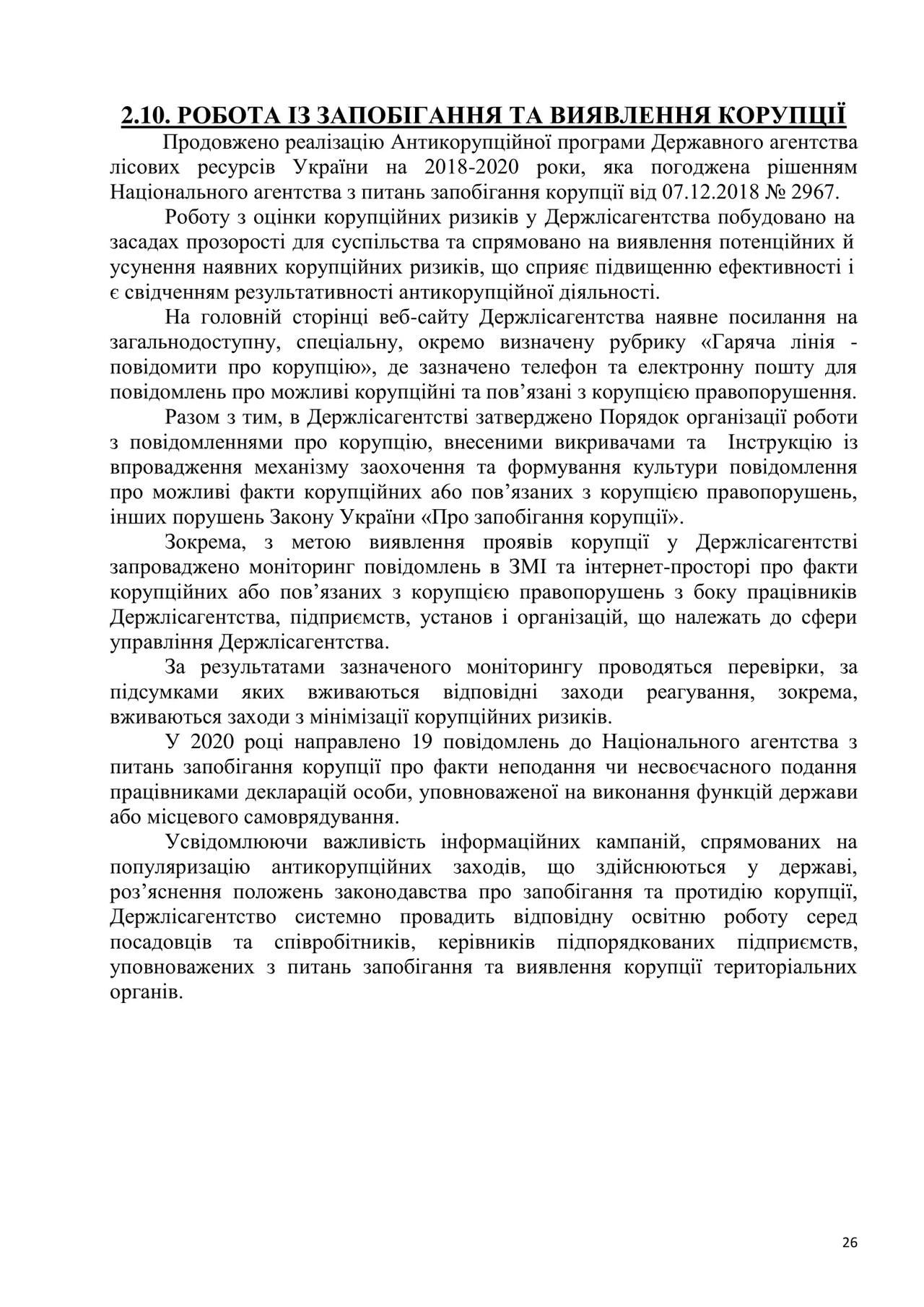 2.10. РОБОТА ІЗ ЗАПОБІГАННЯ ТА ВИЯВЛЕННЯ КОРУПЦІЇ

Продовжено реалізацію Антикорупційної програми Державного агентства лісових ресурсів України на 2018-2020 роки, яка погоджена рішенням Національного агентства з питань запобігання корупції від 07.12.2018 № 2967.

Роботу з оцінки корупційних ризиків у Держлісагентства побудовано на засадах прозорості для суспільства та спрямовано на виявлення потенційних й усунення наявних корупційних ризиків, що сприяє підвищенню ефективності і є свідченням результативності антикорупційної діяльності.

На головній сторінці веб-сайту Держлісагентства наявне посилання на загальнодоступну, спеціальну, окремо визначену рубрику «Гаряча лінія - повідомити про корупцію», де зазначено телефон та електронну пошту для повідомлень про можливі корупційні та пов’язані з корупцією правопорушення.

Разом з тим, в Держлісагентстві затверджено Порядок організації роботи з повідомленнями про корупцію, внесеними викривачами та Інструкцію із впровадження механізму заохочення та формування культури повідомлення про можливі факти корупційних або пов’язаних з корупцією правопорушень, інших порушень Закону України «Про запобігання корупції».

Зокрема, з метою виявлення проявів корупції у Держлісагентстві запроваджено моніторинг повідомлень в ЗМІ та інтернет-просторі про факти корупційних або пов’язаних з корупцією правопорушень з боку працівників Держлісагентства, підприємств, установ і організацій, що належать до сфери управління Держлісагентства.

За результатами зазначеного моніторингу проводяться перевірки, за підсумками яких вживаються відповідні заходи реагування, зокрема, вживаються заходи з мінімізації корупційних ризиків.

У 2020 році направлено 19 повідомлень до Національного агентства з питань запобігання корупції про факти неподання чи несвоєчасного подання працівниками декларацій особи, уповноваженої на виконання функцій держави або місцевого самоврядування.

Усвідомлюючи важливість інформаційних кампаній, спрямованих на популяризацію антикорупційних заходів, що здійснюються у державі, роз’яснення положень законодавства про запобігання та протидію корупції, Держлісагентство системно провадить відповідну освітню роботу серед посадовців та співробітників, керівників підпорядкованих підприємств, уповноважених з питань запобігання та виявлення корупції територіальних органів.

26